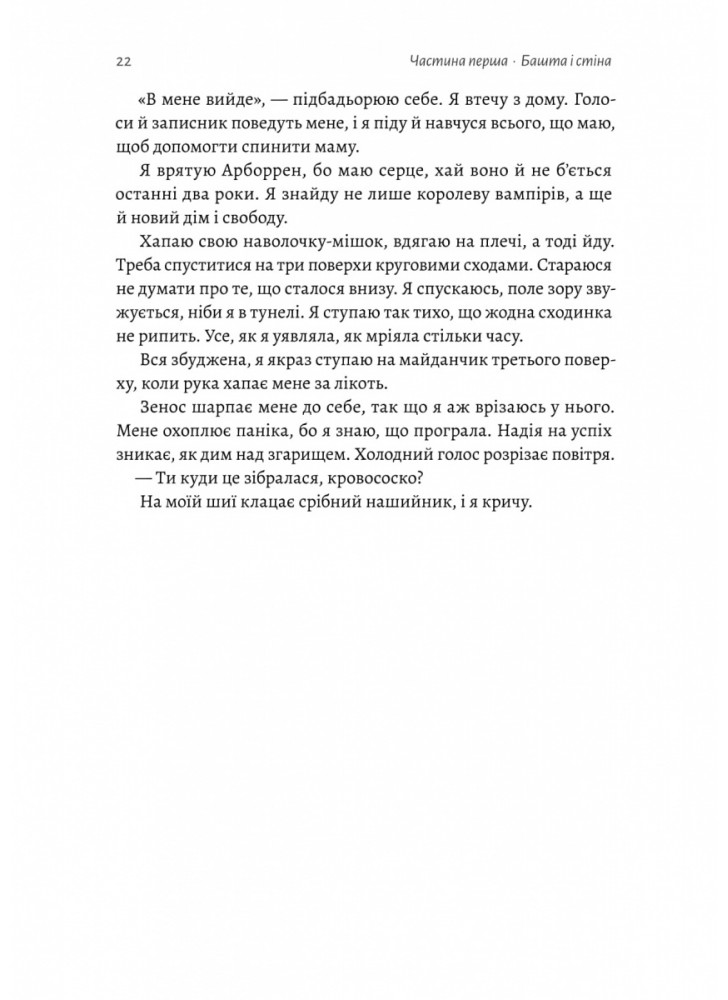 22 Частина перша · Башта і стіна

«В мене вийде», — підбадьорюю себе. Я втечу з дому. Голоси й записник поведуть мене, і я піду й навчуся всього, що маю, щоб допомогти спинити маму.

Я врятую Арборрен, бо маю серце, хай воно й не б'ється останні два роки. Я знайду не лише королеву вампірів, а ще й новий дім і свободу.

Хапаю свою наволочку-мішок, вдягаю на плечі, а тоді йду. Треба спуститися на три поверхи круговими сходами. Стараюся не думати про те, що сталося внизу. Я спускаюсь, поле зору звужується, ніби я в тунелі. Я ступаю так тихо, що жодна сходинка не рипить. Усе, як я уявляла, як мріяла стільки часу.

Вся збуджена, я якраз ступаю на майданчик третього поверху, коли рука хапає мене за лікоть.

Зенос шарпає мене до себе, так що я аж врізаюсь у нього. Мене охоплює паніка, бо я знаю, що програла. Надія на успіх зникає, як дим над згарищем. Холодний голос розрізає повітря.

— Ти куди це зібралася, кровососко?

На моїй шиї клацає срібний нашийник, і я кричу.